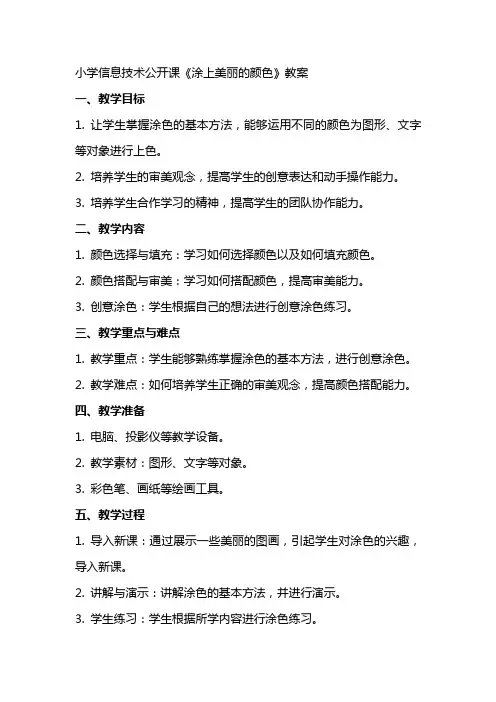 小学信息技术公开课《涂上美丽的颜色》教案

一、教学目标

1. 让学生掌握涂色的基本方法，能够运用不同的颜色为图形、文字等对象进行上色。

2. 培养学生的审美观念，提高学生的创意表达和动手操作能力。

3. 培养学生合作学习的精神，提高学生的团队协作能力。

二、教学内容

1. 颜色选择与填充：学习如何选择颜色以及如何填充颜色。

2. 颜色搭配与审美：学习如何搭配颜色，提高审美能力。

3. 创意涂色：学生根据自己的想法进行创意涂色练习。

三、教学重点与难点

1. 教学重点：学生能够熟练掌握涂色的基本方法，进行创意涂色。

2. 教学难点：如何培养学生正确的审美观念，提高颜色搭配能力。

四、教学准备

1. 电脑、投影仪等教学设备。

2. 教学素材：图形、文字等对象。

3. 彩色笔、画纸等绘画工具。

五、教学过程

1. 导入新课：通过展示一些美丽的图画，引起学生对涂色的兴趣，导入新课。

2. 讲解与演示：讲解涂色的基本方法，并进行演示。

3. 学生练习：学生根据所学内容进行涂色练习。